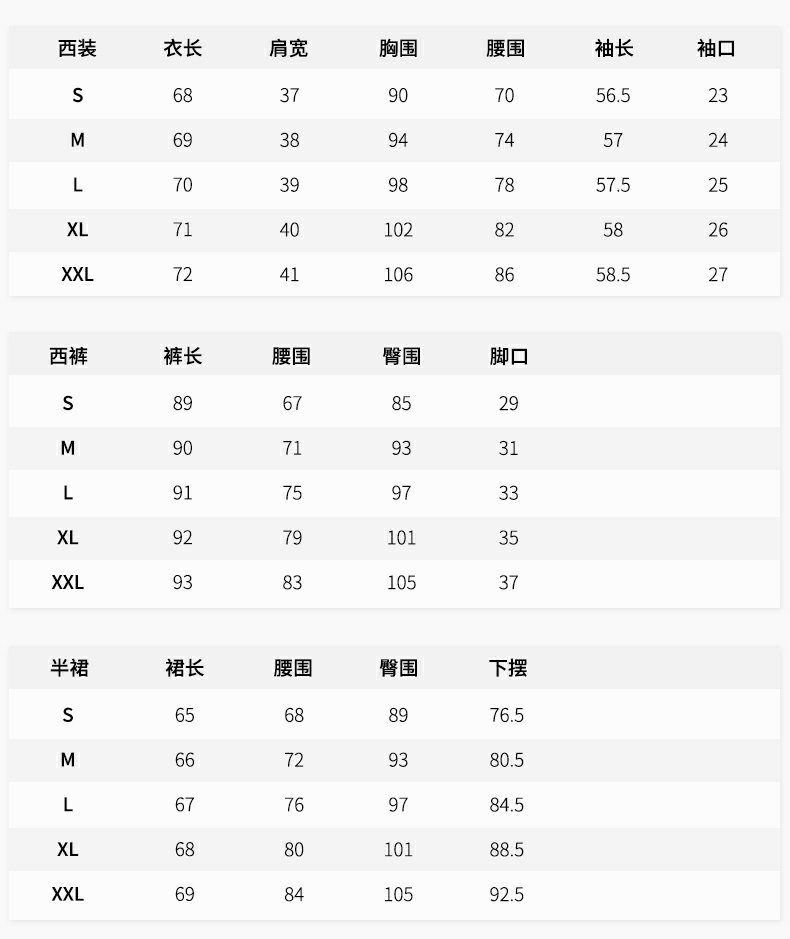 | 西装 | 衣长 | 肩宽 | 胸围 | 腰围 | 袖长 | 袖口 |
|---|---|---|---|---|---|---|
| S | 68 | 37 | 90 | 70 | 56.5 | 23 |
| M | 69 | 38 | 94 | 74 | 57 | 24 |
| L | 70 | 39 | 98 | 78 | 57.5 | 25 |
| XL | 71 | 40 | 102 | 82 | 58 | 26 |
| XXL | 72 | 41 | 106 | 86 | 58.5 | 27 |

| 西裤 | 裤长 | 腰围 | 臀围 | 脚口 |
|---|---|---|---|---|
| S | 89 | 67 | 85 | 29 |
| M | 90 | 71 | 93 | 31 |
| L | 91 | 75 | 97 | 33 |
| XL | 92 | 79 | 101 | 35 |
| XXL | 93 | 83 | 105 | 37 |

| 半裙 | 裙长 | 腰围 | 臀围 | 下摆 |
|---|---|---|---|---|
| S | 65 | 68 | 89 | 76.5 |
| M | 66 | 72 | 93 | 80.5 |
| L | 67 | 76 | 97 | 84.5 |
| XL | 68 | 80 | 101 | 88.5 |
| XXL | 69 | 84 | 105 | 92.5 |